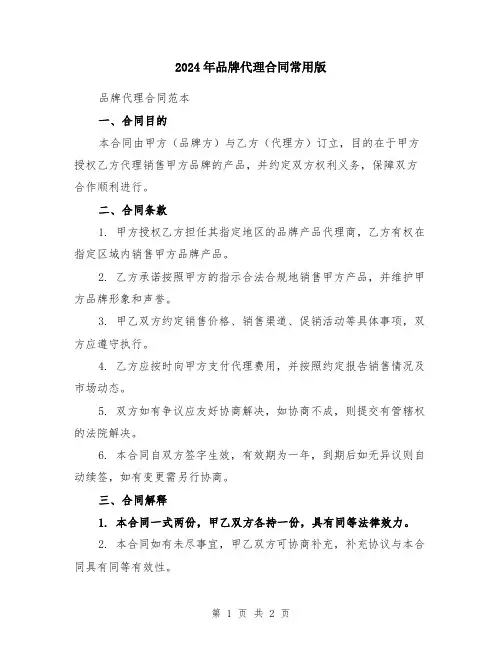 2024年品牌代理合同常用版

品牌代理合同范本

一、合同目的

本合同由甲方（品牌方）与乙方（代理方）订立，目的在于甲方授权乙方代理销售甲方品牌的产品，并约定双方权利义务，保障双方合作顺利进行。

二、合同条款

1. 甲方授权乙方担任其指定地区的品牌产品代理商，乙方有权在指定区域内销售甲方品牌产品。

2. 乙方承诺按照甲方的指示合法合规地销售甲方产品，并维护甲方品牌形象和声誉。

3. 甲乙双方约定销售价格、销售渠道、促销活动等具体事项，双方应遵守执行。

4. 乙方应按时向甲方支付代理费用，并按照约定报告销售情况及市场动态。

5. 双方如有争议应友好协商解决，如协商不成，则提交有管辖权的法院解决。

6. 本合同自双方签字生效，有效期为一年，到期后如无异议则自动续签，如有变更需另行协商。

三、合同解释

1. 本合同一式两份，甲乙双方各持一份，具有同等法律效力。

2. 本合同如有未尽事宜，甲乙双方可协商补充，补充协议与本合同具有同等有效性。

第 1 页 共 2 页